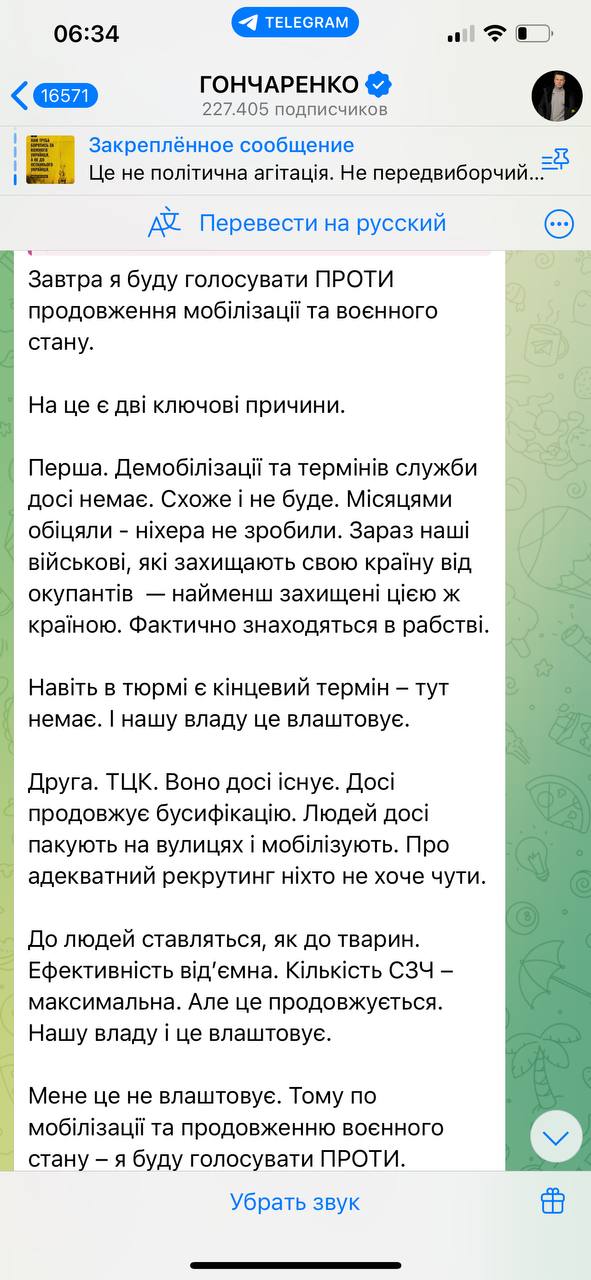 06:34
TELEGRAM

16571
ГОНЧАРЕНКО
227.405 подписчиков

Закреплённое сообщение
Це не політична агітація. Не передвиборчий…

Перевести на русский

Завтра я буду голосувати ПРОТИ продовження мобілізації та воєнного стану.

На це є дві ключові причини.

Перша. Демобілізації та термінів служби досі немає. Схоже і не буде. Місяцями обіцяли - ніхера не зробили. Зараз наші військові, які захищають свою країну від окупантів — найменш захищені цією ж країною. Фактично знаходяться в рабстві.

Навіть в тюрмі є кінцевий термін – тут немає. І нашу владу це влаштовує.

Друга. ТЦК. Воно досі існує. Досі продовжує бусифікацію. Людей досі пакують на вулицях і мобілізують. Про адекватний рекрутинг ніхто не хоче чути.

До людей ставляться, як до тварин. Ефективність від'ємна. Кількість СЗЧ – максимальна. Але це продовжується. Нашу владу і це влаштовує.

Мене це не влаштовує. Тому по мобілізації та продовженню воєнного стану – я буду голосувати ПРОТИ.

Убрать звук